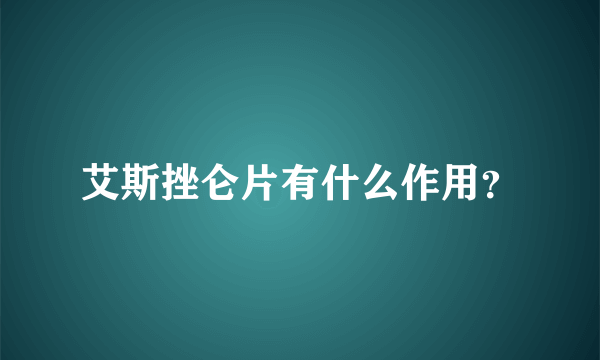 艾斯挫仑片有什么作用?